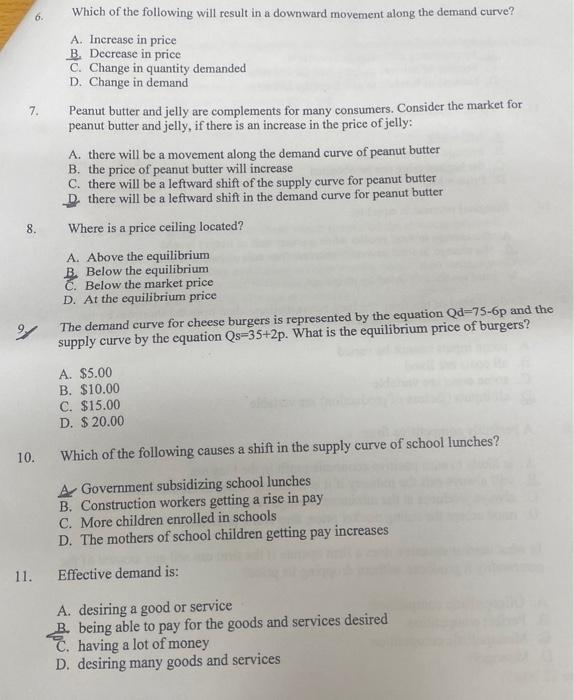 6. Which of the following will result in a downward movement along the demand curve?

A. Increase in price
B. Decrease in price
C. Change in quantity demanded
D. Change in demand

7. Peanut butter and jelly are complements for many consumers. Consider the market for peanut butter and jelly, if there is an increase in the price of jelly:

A. there will be a movement along the demand curve of peanut butter
B. the price of peanut butter will increase
C. there will be a leftward shift of the supply curve for peanut butter
D. there will be a leftward shift in the demand curve for peanut butter

8. Where is a price ceiling located?

A. Above the equilibrium
B. Below the equilibrium
C. Below the market price
D. At the equilibrium price

9. The demand curve for cheese burgers is represented by the equation Qd=75-6p and the supply curve by the equation Qs=35+2p. What is the equilibrium price of burgers?

A. $5.00
B. $10.00
C. $15.00
D. $ 20.00

10. Which of the following causes a shift in the supply curve of school lunches?

A. Government subsidizing school lunches
B. Construction workers getting a rise in pay
C. More children enrolled in schools
D. The mothers of school children getting pay increases

11. Effective demand is:

A. desiring a good or service
B. being able to pay for the goods and services desired
C. having a lot of money
D. desiring many goods and services